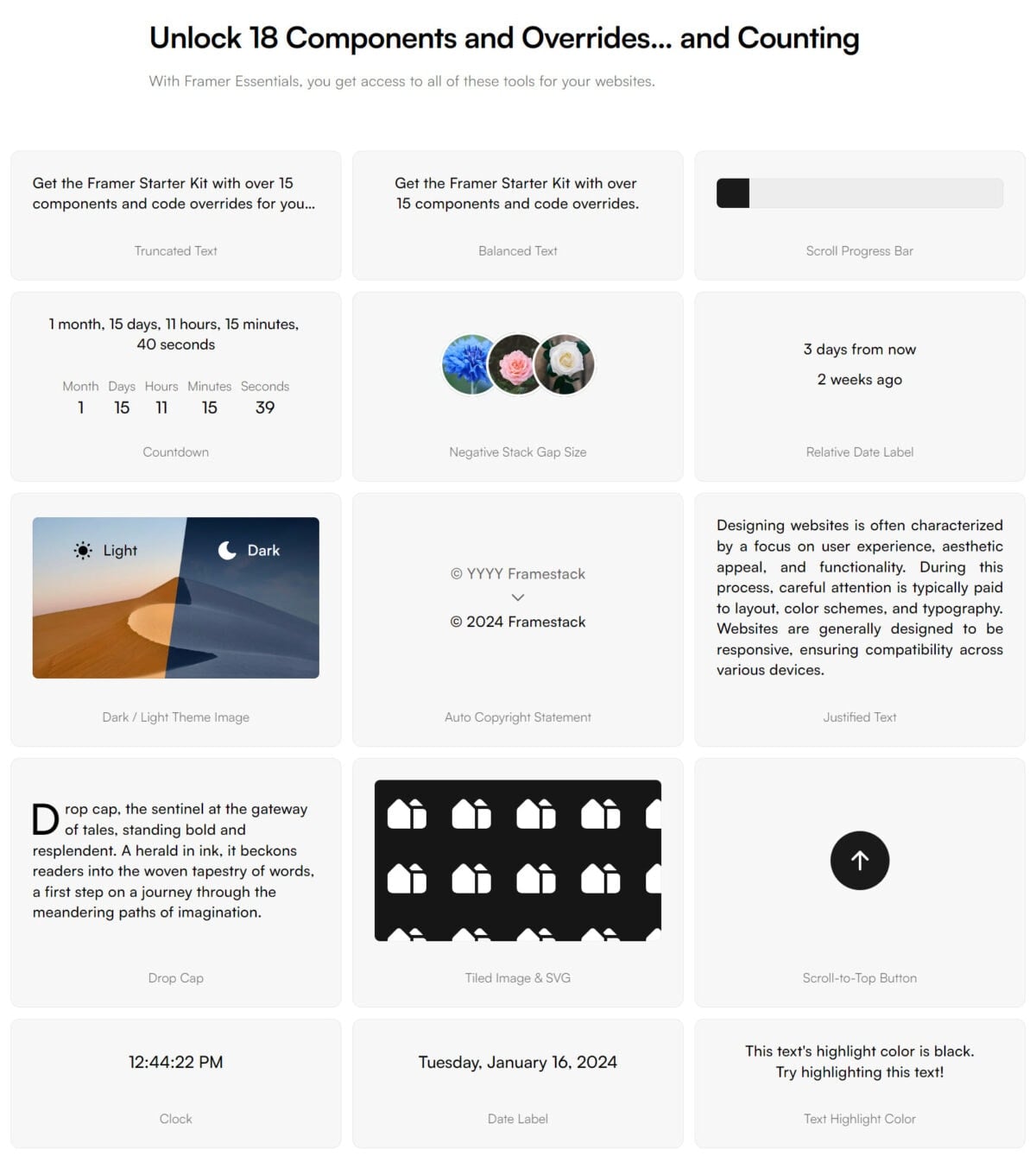 Unlock 18 Components and Overrides... and Counting

With Framer Essentials, you get access to all of these tools for your websites.

Get the Framer Starter Kit with over 15 components and code overrides for you...

Truncated Text

Get the Framer Starter Kit with over 15 components and code overrides.

Balanced Text

Scroll Progress Bar

1 month, 15 days, 11 hours, 15 minutes, 40 seconds

| Month | Days | Hours | Minutes | Seconds |
|---|---|---|---|---|
| 1 | 15 | 11 | 15 | 39 |

Countdown

Negative Stack Gap Size

3 days from now

2 weeks ago

Relative Date Label

Light

Dark

Dark / Light Theme Image

© YYYY Framestack

© 2024 Framestack

Auto Copyright Statement

Designing websites is often characterized by a focus on user experience, aesthetic appeal, and functionality. During this process, careful attention is typically paid to layout, color schemes, and typography. Websites are generally designed to be responsive, ensuring compatibility across various devices.

Justified Text

Drop cap, the sentinel at the gateway of tales, standing bold and resplendent. A herald in ink, it beckons readers into the woven tapestry of words, a first step on a journey through the meandering paths of imagination.

Drop Cap

Tiled Image & SVG

Scroll-to-Top Button

12:44:22 PM

Clock

Tuesday, January 16, 2024

Date Label

This text's highlight color is black. Try highlighting this text!

Text Highlight Color